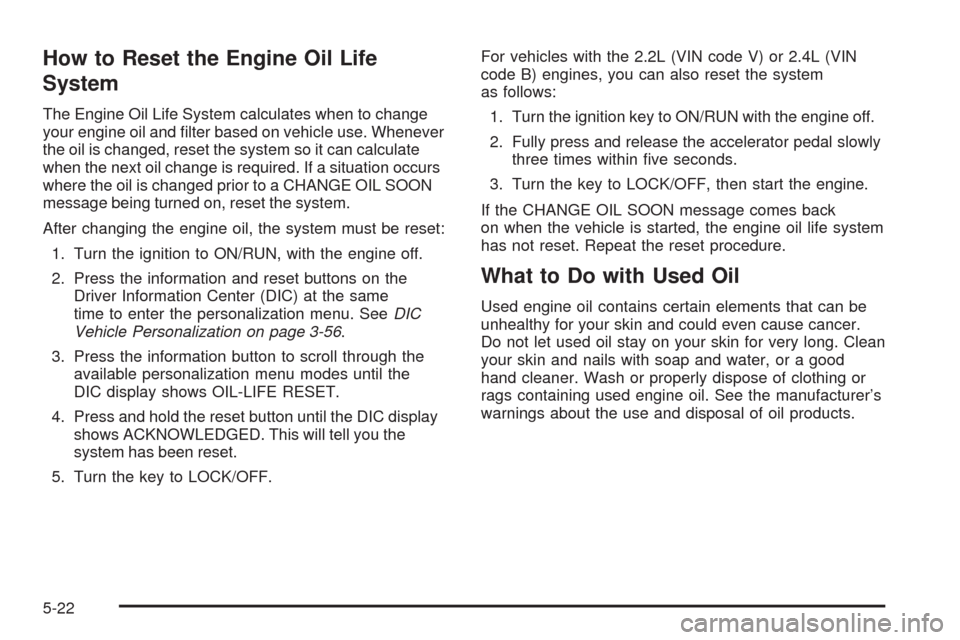 How to Reset the Engine Oil Life System

The Engine Oil Life System calculates when to change your engine oil and filter based on vehicle use. Whenever the oil is changed, reset the system so it can calculate when the next oil change is required. If a situation occurs where the oil is changed prior to a CHANGE OIL SOON message being turned on, reset the system.

After changing the engine oil, the system must be reset:

1. Turn the ignition to ON/RUN, with the engine off.

2. Press the information and reset buttons on the Driver Information Center (DIC) at the same time to enter the personalization menu. See DIC Vehicle Personalization on page 3-56.

3. Press the information button to scroll through the available personalization menu modes until the DIC display shows OIL-LIFE RESET.

4. Press and hold the reset button until the DIC display shows ACKNOWLEDGED. This will tell you the system has been reset.

5. Turn the key to LOCK/OFF.

For vehicles with the 2.2L (VIN code V) or 2.4L (VIN code B) engines, you can also reset the system as follows:

1. Turn the ignition key to ON/RUN with the engine off.

2. Fully press and release the accelerator pedal slowly three times within five seconds.

3. Turn the key to LOCK/OFF, then start the engine.

If the CHANGE OIL SOON message comes back on when the vehicle is started, the engine oil life system has not reset. Repeat the reset procedure.

What to Do with Used Oil

Used engine oil contains certain elements that can be unhealthy for your skin and could even cause cancer. Do not let used oil stay on your skin for very long. Clean your skin and nails with soap and water, or a good hand cleaner. Wash or properly dispose of clothing or rags containing used engine oil. See the manufacturer's warnings about the use and disposal of oil products.

5-22

carmanualsonline.info